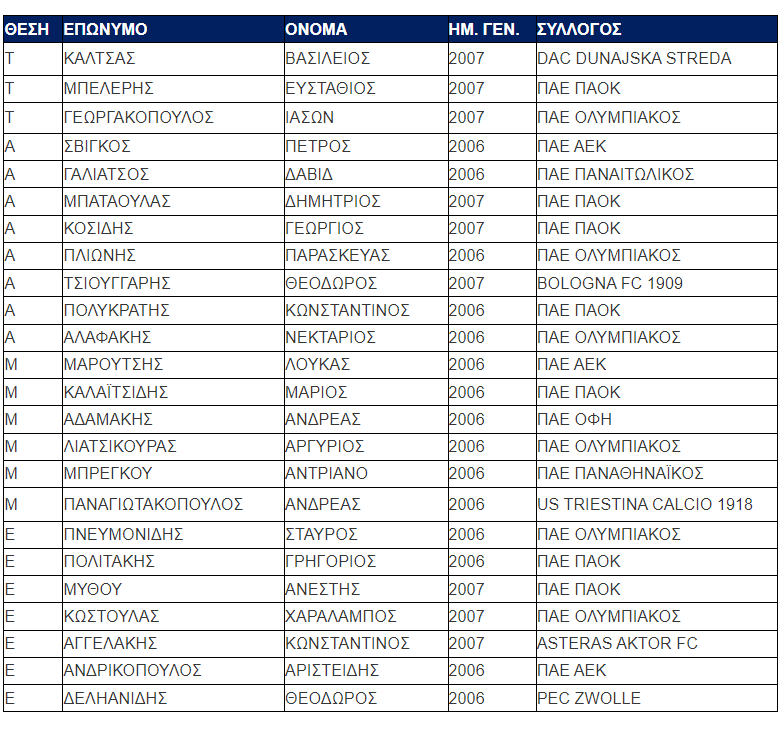 | ΘΕΣΗ | ΕΠΩΝΥΜΟ | ΟΝΟΜΑ | ΗΜ. ΓΕΝ. | ΣΥΛΛΟΓΟΣ |
|---|---|---|---|---|
| Τ | ΚΑΛΤΣΑΣ | ΒΑΣΙΛΕΙΟΣ | 2007 | DAC DUNAJSKA STREDA |
| Τ | ΜΠΕΛΕΡΗΣ | ΕΥΣΤΑΘΙΟΣ | 2007 | ΠΑΕ ΠΑΟΚ |
| Τ | ΓΕΩΡΓΑΚΟΠΟΥΛΟΣ | ΙΑΣΩΝ | 2007 | ΠΑΕ ΟΛΥΜΠΙΑΚΟΣ |
| Α | ΣΒΙΓΚΟΣ | ΠΕΤΡΟΣ | 2006 | ΠΑΕ ΑΕΚ |
| Α | ΓΑΛΙΑΤΣΟΣ | ΔΑΒΙΔ | 2006 | ΠΑΕ ΠΑΝΑΙΤΩΛΙΚΟΣ |
| Α | ΜΠΑΤΑΟΥΛΑΣ | ΔΗΜΗΤΡΙΟΣ | 2007 | ΠΑΕ ΠΑΟΚ |
| Α | ΚΟΣΙΔΗΣ | ΓΕΩΡΓΙΟΣ | 2007 | ΠΑΕ ΠΑΟΚ |
| Α | ΠΛΙΩΝΗΣ | ΠΑΡΑΣΚΕΥΑΣ | 2006 | ΠΑΕ ΟΛΥΜΠΙΑΚΟΣ |
| Α | ΤΣΙΟΥΓΓΑΡΗΣ | ΘΕΟΔΩΡΟΣ | 2007 | BOLOGNA FC 1909 |
| Α | ΠΟΛΥΚΡΑΤΗΣ | ΚΩΝΣΤΑΝΤΙΝΟΣ | 2006 | ΠΑΕ ΠΑΟΚ |
| Α | ΑΛΑΦΑΚΗΣ | ΝΕΚΤΑΡΙΟΣ | 2006 | ΠΑΕ ΟΛΥΜΠΙΑΚΟΣ |
| Μ | ΜΑΡΟΥΤΣΗΣ | ΛΟΥΚΑΣ | 2006 | ΠΑΕ ΑΕΚ |
| Μ | ΚΑΛΑΪΤΣΙΔΗΣ | ΜΑΡΙΟΣ | 2006 | ΠΑΕ ΠΑΟΚ |
| Μ | ΑΔΑΜΑΚΗΣ | ΑΝΔΡΕΑΣ | 2006 | ΠΑΕ ΟΦΗ |
| Μ | ΛΙΑΤΣΙΚΟΥΡΑΣ | ΑΡΓΥΡΙΟΣ | 2006 | ΠΑΕ ΟΛΥΜΠΙΑΚΟΣ |
| Μ | ΜΠΡΕΓΚΟΥ | ΑΝΤΡΙΑΝΟ | 2006 | ΠΑΕ ΠΑΝΑΘΗΝΑΪΚΟΣ |
| Μ | ΠΑΝΑΓΙΩΤΑΚΟΠΟΥΛΟΣ | ΑΝΔΡΕΑΣ | 2006 | US TRIESTINA CALCIO 1918 |
| Ε | ΠΝΕΥΜΟΝΙΔΗΣ | ΣΤΑΥΡΟΣ | 2006 | ΠΑΕ ΟΛΥΜΠΙΑΚΟΣ |
| Ε | ΠΟΛΙΤΑΚΗΣ | ΓΡΗΓΟΡΙΟΣ | 2006 | ΠΑΕ ΠΑΟΚ |
| Ε | ΜΥΘΟΥ | ΑΝΕΣΤΗΣ | 2007 | ΠΑΕ ΠΑΟΚ |
| Ε | ΚΩΣΤΟΥΛΑΣ | ΧΑΡΑΛΑΜΠΟΣ | 2007 | ΠΑΕ ΟΛΥΜΠΙΑΚΟΣ |
| Ε | ΑΓΓΕΛΑΚΗΣ | ΚΩΝΣΤΑΝΤΙΝΟΣ | 2007 | ASTERAS AKTOR FC |
| Ε | ΑΝΔΡΙΚΟΠΟΥΛΟΣ | ΑΡΙΣΤΕΙΔΗΣ | 2006 | ΠΑΕ ΑΕΚ |
| Ε | ΔΕΛΗΑΝΙΔΗΣ | ΘΕΟΔΩΡΟΣ | 2006 | PEC ZWOLLE |